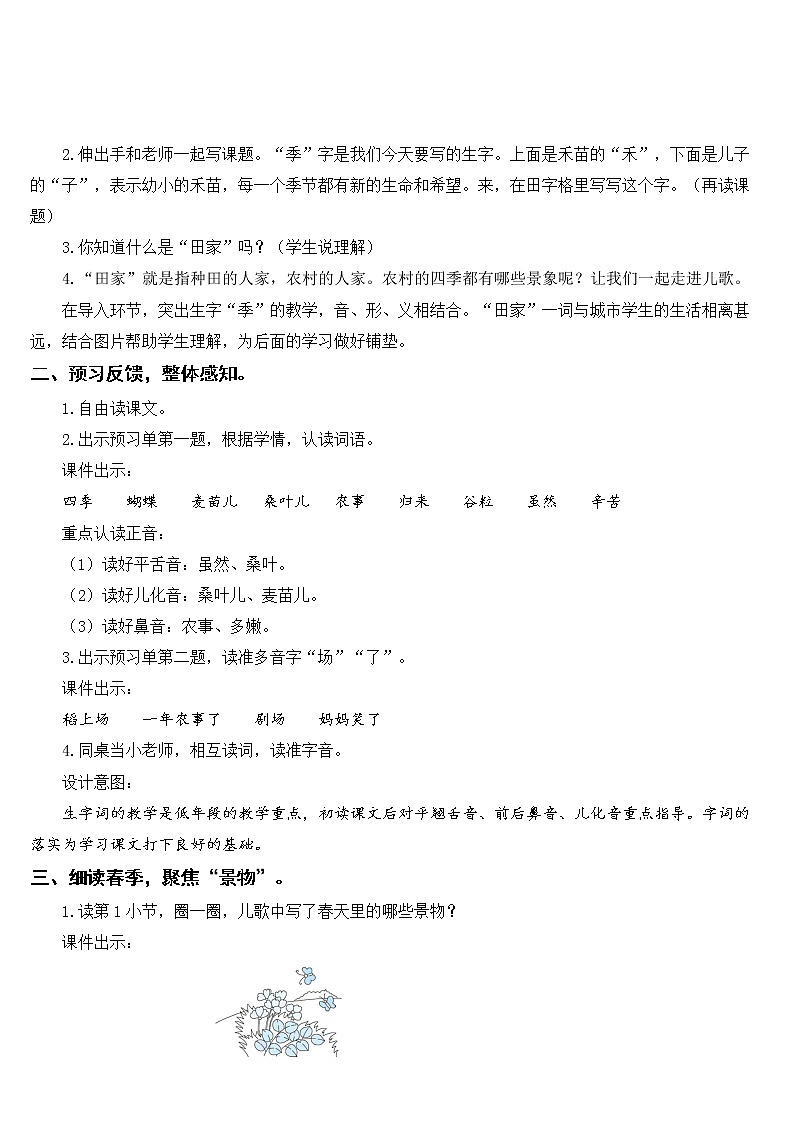 2.伸出手和老师一起写课题。“季”字是我们今天要写的生字。上面是禾苗的“禾”，下面是儿子的“子”，表示幼小的禾苗，每一个季节都有新的生命和希望。来，在田字格里写写这个字。（再读课题）

3.你知道什么是“田家”吗？（学生说理解）

4.“田家”就是指种田的人家，农村的人家。农村的四季都有哪些景象呢？让我们一起走进儿歌。

在导入环节，突出生字“季”的教学，音、形、义相结合。“田家”一词与城市学生的生活相离甚远，结合图片帮助学生理解，为后面的学习做好铺垫。

二、预习反馈，整体感知。

1.自由读课文。

2.出示预习单第一题，根据学情，认读词语。

课件出示：

四季　蝴蝶　麦苗儿　桑叶儿　农事　归来　谷粒　虽然　辛苦

重点认读正音：

（1）读好平舌音：虽然、桑叶。

（2）读好儿化音：桑叶儿、麦苗儿。

（3）读好鼻音：农事、多嫩。

3.出示预习单第二题，读准多音字“场”“了”。

课件出示：

稻上场　一年农事了　剧场　妈妈笑了

4.同桌当小老师，相互读词，读准字音。

设计意图：

生字词的教学是低年段的教学重点，初读课文后对平翘舌音、前后鼻音、儿化音重点指导。字词的落实为学习课文打下良好的基础。

三、细读春季，聚焦“景物”。

1.读第1小节，圈一圈，儿歌中写了春天里的哪些景物？

课件出示：